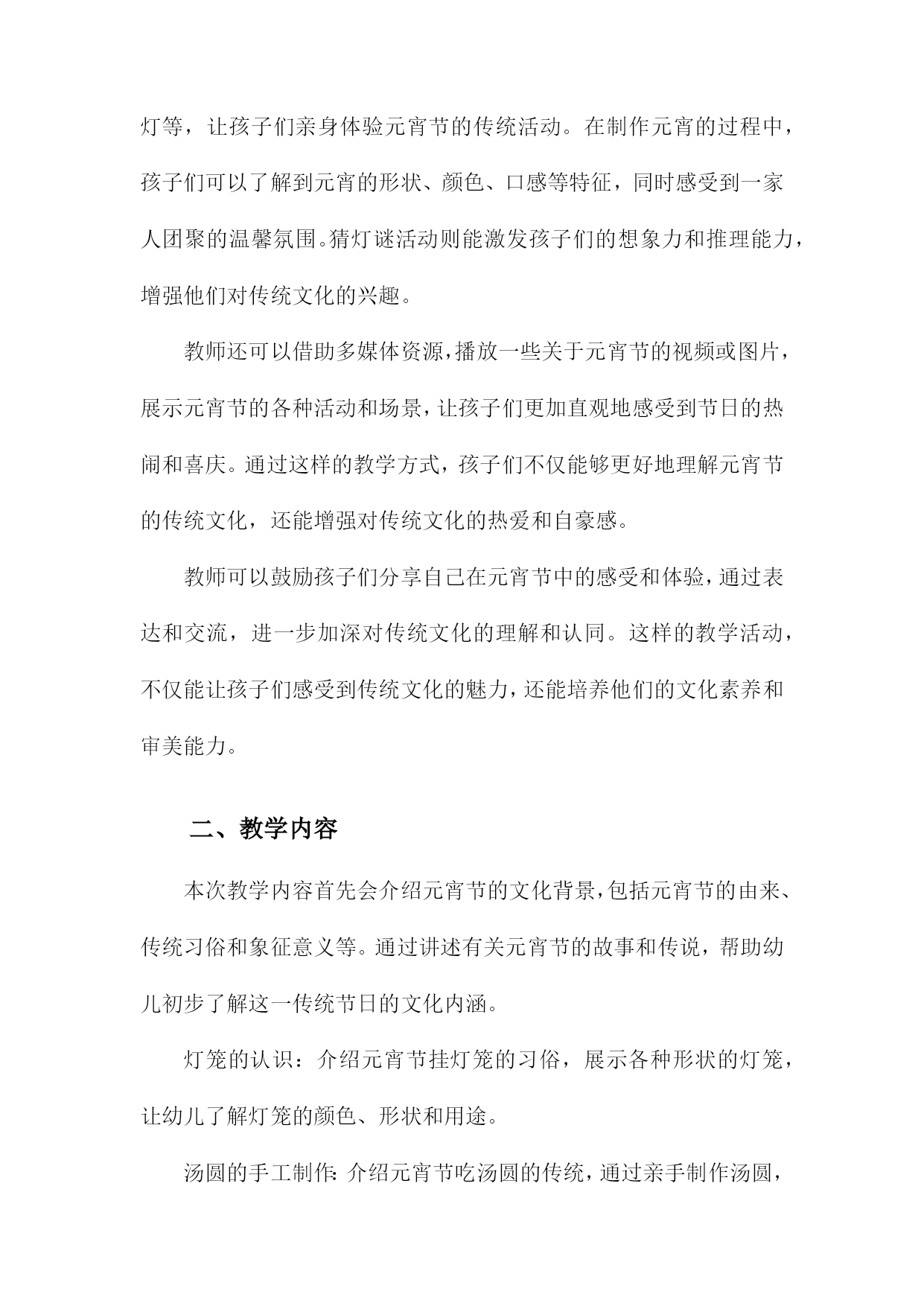 灯等，让孩子们亲身体验元宵节的传统活动。在制作元宵的过程中，孩子们可以了解到元宵的形状、颜色、口感等特征，同时感受到一家人团聚的温馨氛围。猜灯谜活动则能激发孩子们的想象力和推理能力，增强他们对传统文化的兴趣。

教师还可以借助多媒体资源，播放一些关于元宵节的视频或图片，展示元宵节的各种活动和场景，让孩子们更加直观地感受到节日的热闹和喜庆。通过这样的教学方式，孩子们不仅能够更好地理解元宵节的传统文化，还能增强对传统文化的热爱和自豪感。

教师可以鼓励孩子们分享自己在元宵节中的感受和体验，通过表达和交流，进一步加深对传统文化的理解和认同。这样的教学活动，不仅能让孩子们感受到传统文化的魅力，还能培养他们的文化素养和审美能力。

二、教学内容

本次教学内容首先会介绍元宵节的文化背景，包括元宵节的由来、传统习俗和象征意义等。通过讲述有关元宵节的故事和传说，帮助幼儿初步了解这一传统节日的文化内涵。

灯笼的认识：介绍元宵节挂灯笼的习俗，展示各种形状的灯笼，让幼儿了解灯笼的颜色、形状和用途。

汤圆的手工制作：介绍元宵节吃汤圆的传统，通过亲手制作汤圆，